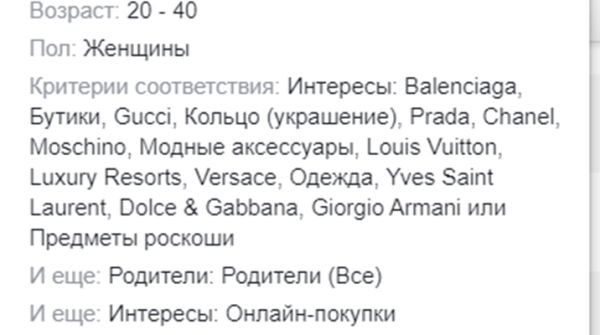 Возраст: 20 - 40

Пол: Женщины

Критерии соответствия: Интересы: Balenciaga, Бутики, Gucci, Кольцо (украшение), Prada, Chanel, Moschino, Модные аксессуары, Louis Vuitton, Luxury Resorts, Versace, Одежда, Yves Saint Laurent, Dolce & Gabbana, Giorgio Armani или Предметы роскоши

И еще: Родители: Родители (Все)

И еще: Интересы: Онлайн-покупки